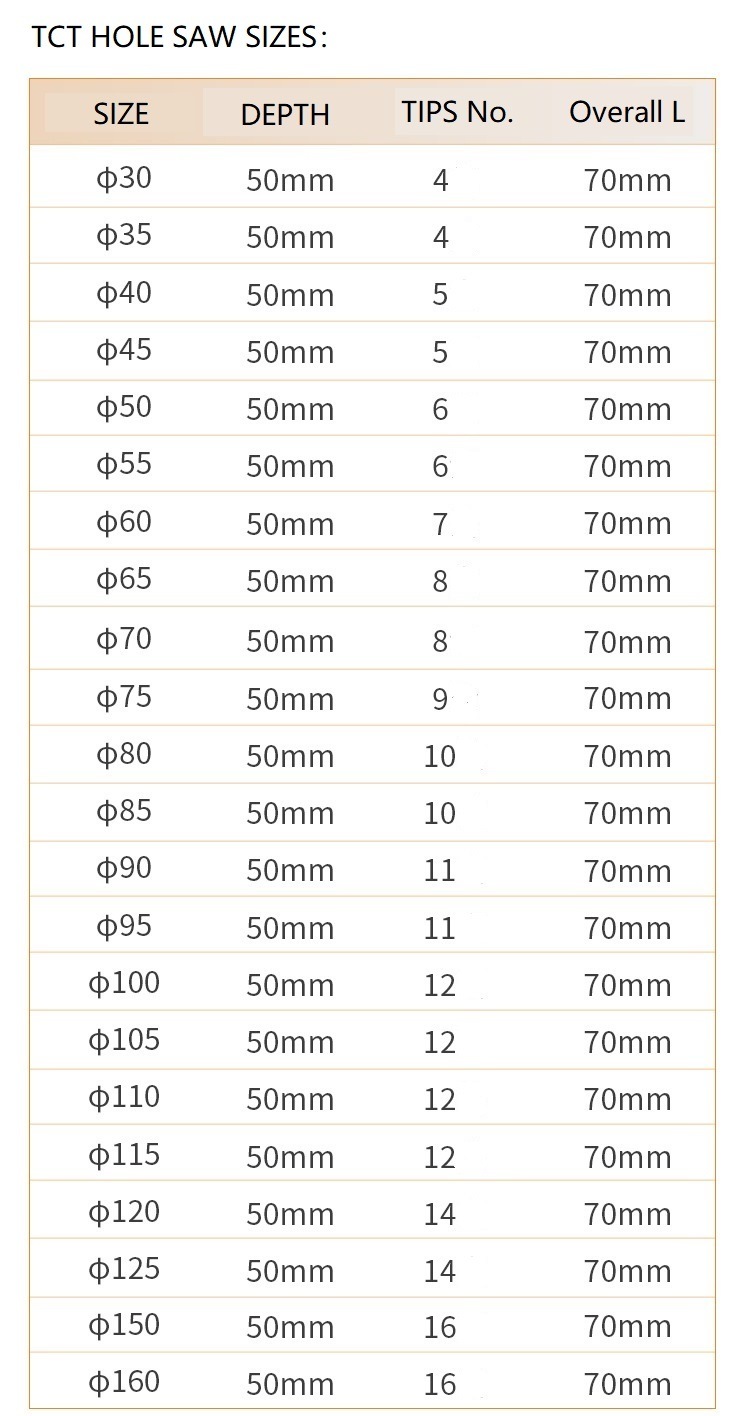 TCT HOLE SAW SIZES:

| SIZE | DEPTH | TIPS No. | Overall L |
|---|---|---|---|
| ϕ30 | 50mm | 4 | 70mm |
| ϕ35 | 50mm | 4 | 70mm |
| ϕ40 | 50mm | 5 | 70mm |
| ϕ45 | 50mm | 5 | 70mm |
| ϕ50 | 50mm | 6 | 70mm |
| ϕ55 | 50mm | 6 | 70mm |
| ϕ60 | 50mm | 7 | 70mm |
| ϕ65 | 50mm | 8 | 70mm |
| ϕ70 | 50mm | 8 | 70mm |
| ϕ75 | 50mm | 9 | 70mm |
| ϕ80 | 50mm | 10 | 70mm |
| ϕ85 | 50mm | 10 | 70mm |
| ϕ90 | 50mm | 11 | 70mm |
| ϕ95 | 50mm | 11 | 70mm |
| ϕ100 | 50mm | 12 | 70mm |
| ϕ105 | 50mm | 12 | 70mm |
| ϕ110 | 50mm | 12 | 70mm |
| ϕ115 | 50mm | 12 | 70mm |
| ϕ120 | 50mm | 14 | 70mm |
| ϕ125 | 50mm | 14 | 70mm |
| ϕ150 | 50mm | 16 | 70mm |
| ϕ160 | 50mm | 16 | 70mm |